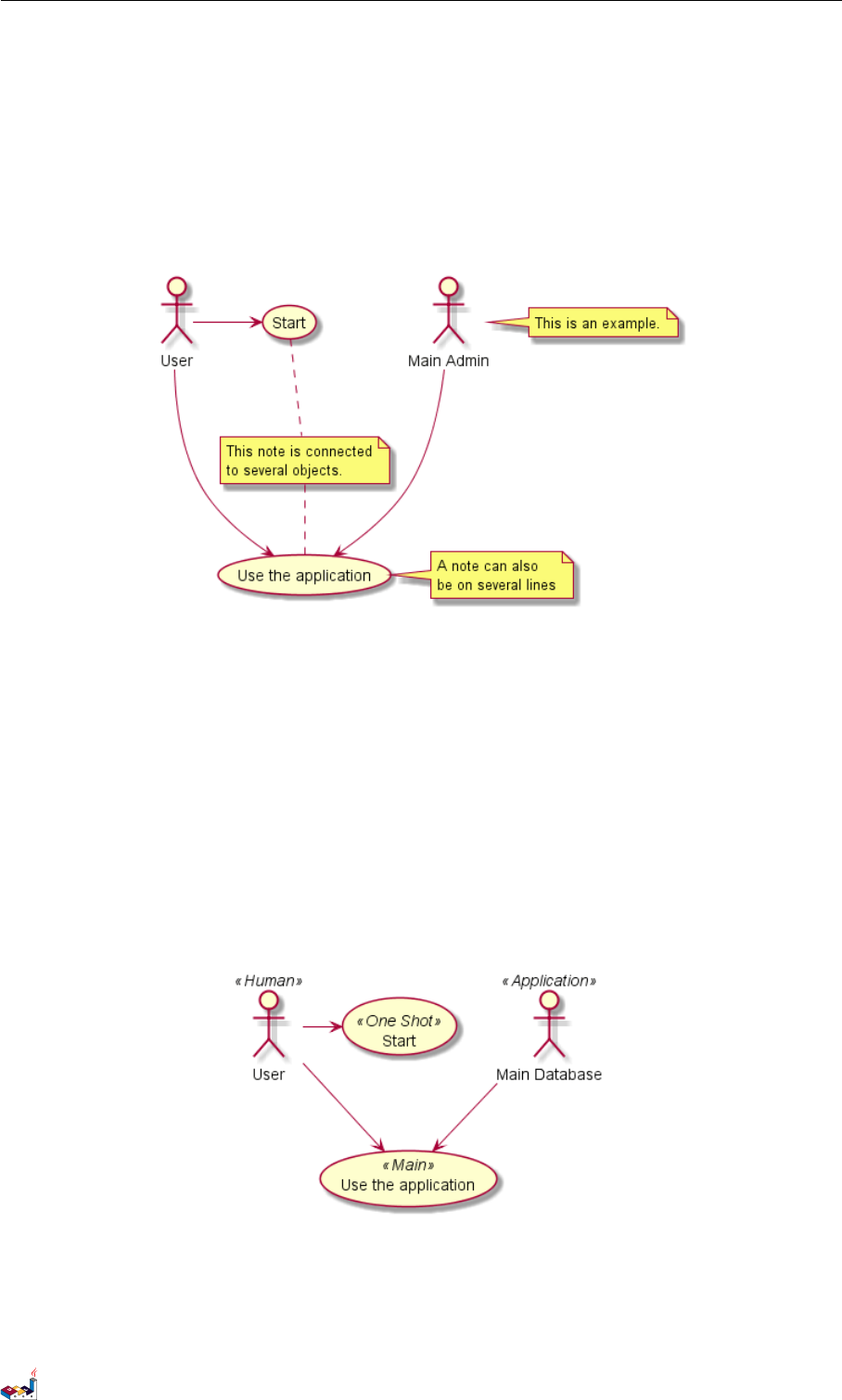 User

Start

Main Admin

This is an example.

This note is connected to several objects.

Use the application

A note can also be on several lines

«Human»

User

«One Shot»
Start

«Application»

Main Database

«Main»
Use the application